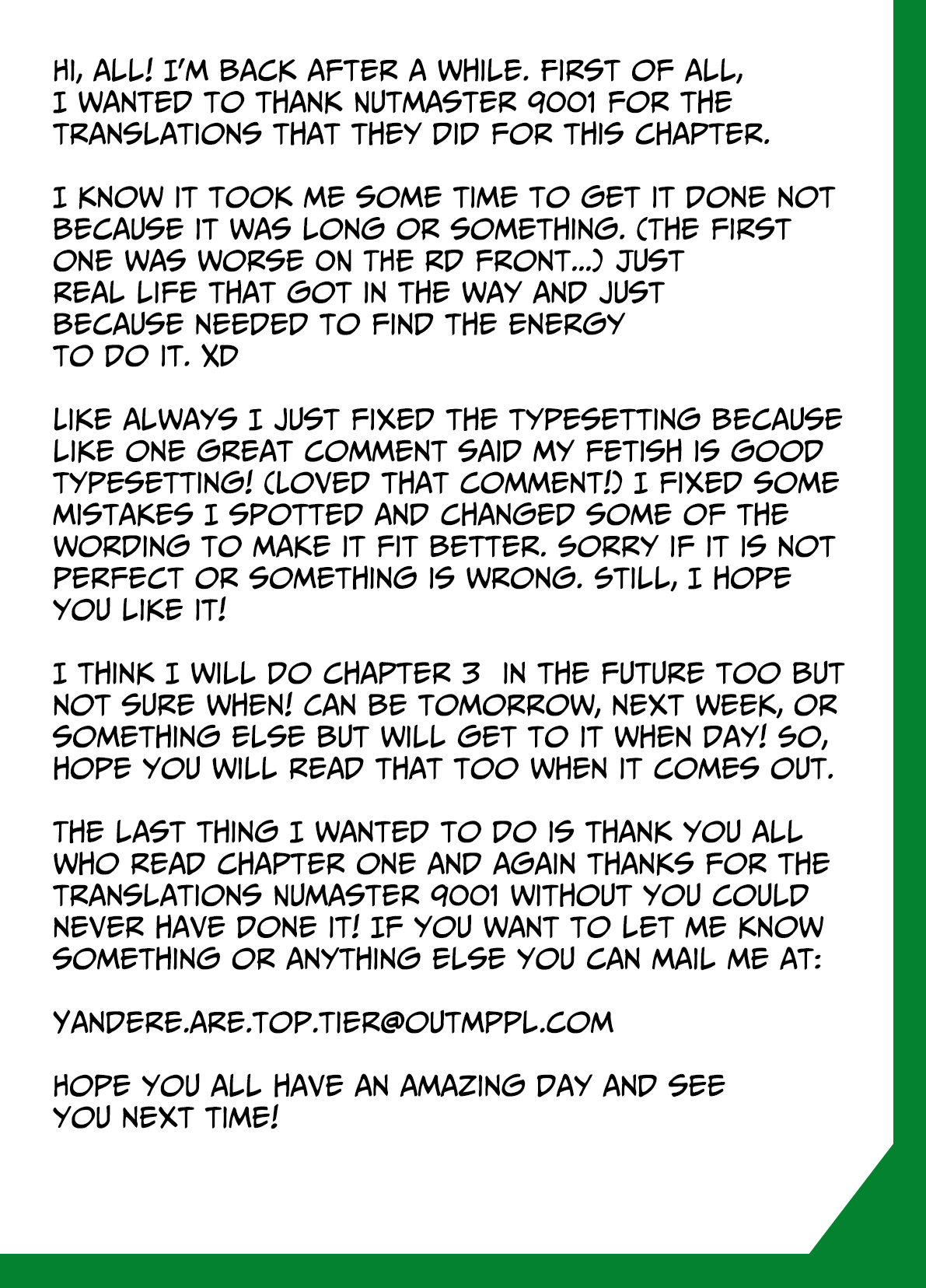 HI, ALL! I'M BACK AFTER A WHILE. FIRST OF ALL, I WANTED TO THANK NUTMASTER 9001 FOR THE TRANSLATIONS THAT THEY DID FOR THIS CHAPTER.

I KNOW IT TOOK ME SOME TIME TO GET IT DONE NOT BECAUSE IT WAS LONG OR SOMETHING. (THE FIRST ONE WAS WORSE ON THE RD FRONT...) JUST REAL LIFE THAT GOT IN THE WAY AND JUST BECAUSE NEEDED TO FIND THE ENERGY TO DO IT. XD

LIKE ALWAYS I JUST FIXED THE TYPESETTING BECAUSE LIKE ONE GREAT COMMENT SAID MY FETISH IS GOOD TYPESETTING! (LOVED THAT COMMENT!) I FIXED SOME MISTAKES I SPOTTED AND CHANGED SOME OF THE WORDING TO MAKE IT FIT BETTER. SORRY IF IT IS NOT PERFECT OR SOMETHING IS WRONG. STILL, I HOPE YOU LIKE IT!

I THINK I WILL DO CHAPTER 3 IN THE FUTURE TOO BUT NOT SURE WHEN! CAN BE TOMORROW, NEXT WEEK, OR SOMETHING ELSE BUT WILL GET TO IT WHEN DAY! SO, HOPE YOU WILL READ THAT TOO WHEN IT COMES OUT.

THE LAST THING I WANTED TO DO IS THANK YOU ALL WHO READ CHAPTER ONE AND AGAIN THANKS FOR THE TRANSLATIONS NUMASTER 9001 WITHOUT YOU COULD NEVER HAVE DONE IT! IF YOU WANT TO LET ME KNOW SOMETHING OR ANYTHING ELSE YOU CAN MAIL ME AT:

YANDERE.ARE.TOP.TIER@OUTMPPL.COM

HOPE YOU ALL HAVE AN AMAZING DAY AND SEE YOU NEXT TIME!